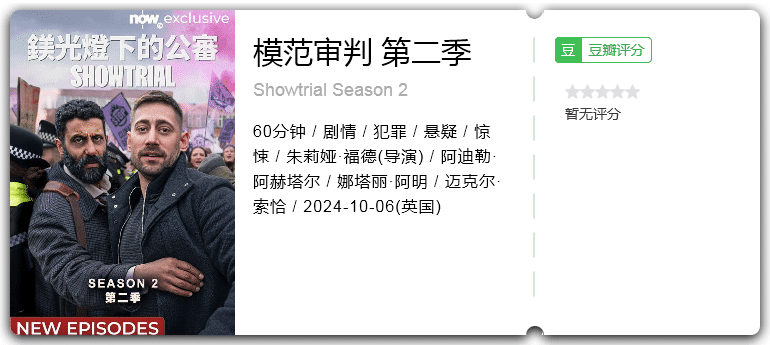 now exclusive

鎂光燈下的公審
SHOWTRIAL

SEASON 2
第二季

NEW EPISODES

模范审判 第二季

Showtrial Season 2

60分钟 / 剧情 / 犯罪 / 悬疑 / 惊悚 / 朱莉娅·福德(导演) / 阿迪勒·阿赫塔尔 / 娜塔丽·阿明 / 迈克尔·索恰 / 2024-10-06(英国)

豆 豆瓣评分

暂无评分